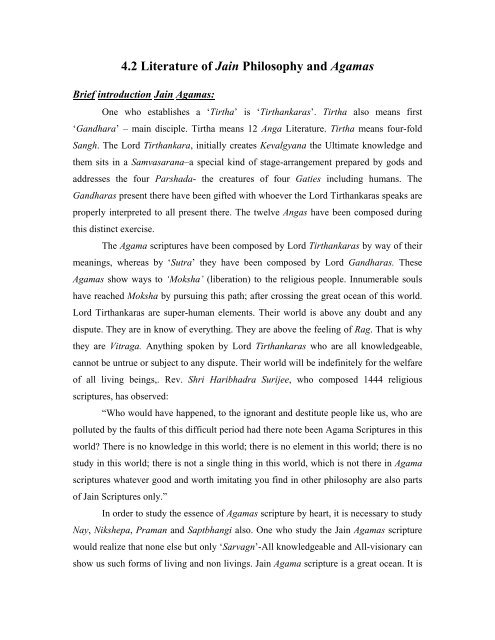 4.2 Literature of Jain Philosophy and Agamas

Brief introduction Jain Agamas:

One who establishes a 'Tirtha' is 'Tirthankaras'. Tirtha also means first 'Gandhara' – main disciple. Tirtha means 12 Anga Literature. Tirtha means four-fold Sangh. The Lord Tirthankara, initially creates Kevalgyana the Ultimate knowledge and them sits in a Samvasarana–a special kind of stage-arrangement prepared by gods and addresses the four Parshada- the creatures of four Gaties including humans. The Gandharas present there have been gifted with whoever the Lord Tirthankaras speaks are properly interpreted to all present there. The twelve Angas have been composed during this distinct exercise.

The Agama scriptures have been composed by Lord Tirthankaras by way of their meanings, whereas by 'Sutra' they have been composed by Lord Gandharas. These Agamas show ways to 'Moksha' (liberation) to the religious people. Innumerable souls have reached Moksha by pursuing this path; after crossing the great ocean of this world. Lord Tirthankaras are super-human elements. Their world is above any doubt and any dispute. They are in know of everything. They are above the feeling of Rag. That is why they are Vitraga. Anything spoken by Lord Tirthankaras who are all knowledgeable, cannot be untrue or subject to any dispute. Their world will be indefinitely for the welfare of all living beings,. Rev. Shri Haribhadra Surijee, who composed 1444 religious scriptures, has observed:

"Who would have happened, to the ignorant and destitute people like us, who are polluted by the faults of this difficult period had there note been Agama Scriptures in this world? There is no knowledge in this world; there is no element in this world; there is no study in this world; there is not a single thing in this world, which is not there in Agama scriptures whatever good and worth imitating you find in other philosophy are also parts of Jain Scriptures only."

In order to study the essence of Agamas scripture by heart, it is necessary to study Nay, Nikshepa, Praman and Saptbhangi also. One who study the Jain Agamas scripture would realize that none else but only 'Sarvagn'-All knowledgeable and All-visionary can show us such forms of living and non livings. Jain Agama scripture is a great ocean. It is